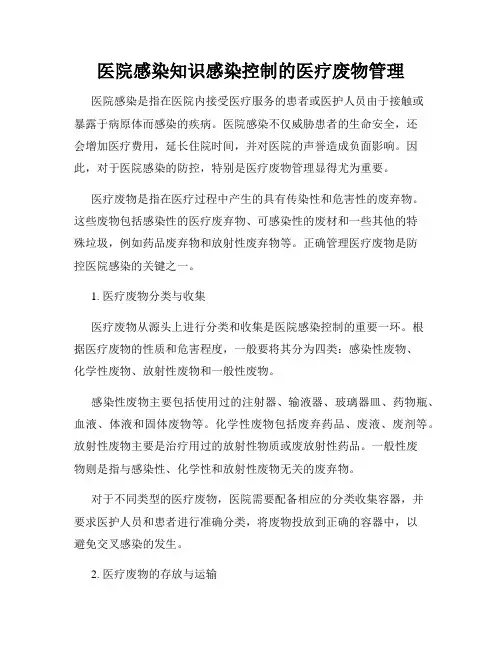 医院感染知识感染控制的医疗废物管理

医院感染是指在医院内接受医疗服务的患者或医护人员由于接触或暴露于病原体而感染的疾病。医院感染不仅威胁患者的生命安全，还会增加医疗费用，延长住院时间，并对医院的声誉造成负面影响。因此，对于医院感染的防控，特别是医疗废物管理显得尤为重要。

医疗废物是指在医疗过程中产生的具有传染性和危害性的废弃物。这些废物包括感染性的医疗废弃物、可感染性的废材和一些其他的特殊垃圾，例如药品废弃物和放射性废弃物等。正确管理医疗废物是防控医院感染的关键之一。

1. 医疗废物分类与收集

医疗废物从源头上进行分类和收集是医院感染控制的重要一环。根据医疗废物的性质和危害程度，一般要将其分为四类：感染性废物、化学性废物、放射性废物和一般性废物。

感染性废物主要包括使用过的注射器、输液器、玻璃器皿、药物瓶、血液、体液和固体废物等。化学性废物包括废弃药品、废液、废剂等。放射性废物主要是治疗用过的放射性物质或废放射性药品。一般性废物则是指与感染性、化学性和放射性废物无关的废弃物。

对于不同类型的医疗废物，医院需要配备相应的分类收集容器，并要求医护人员和患者进行准确分类，将废物投放到正确的容器中，以避免交叉感染的发生。

2. 医疗废物的存放与运输